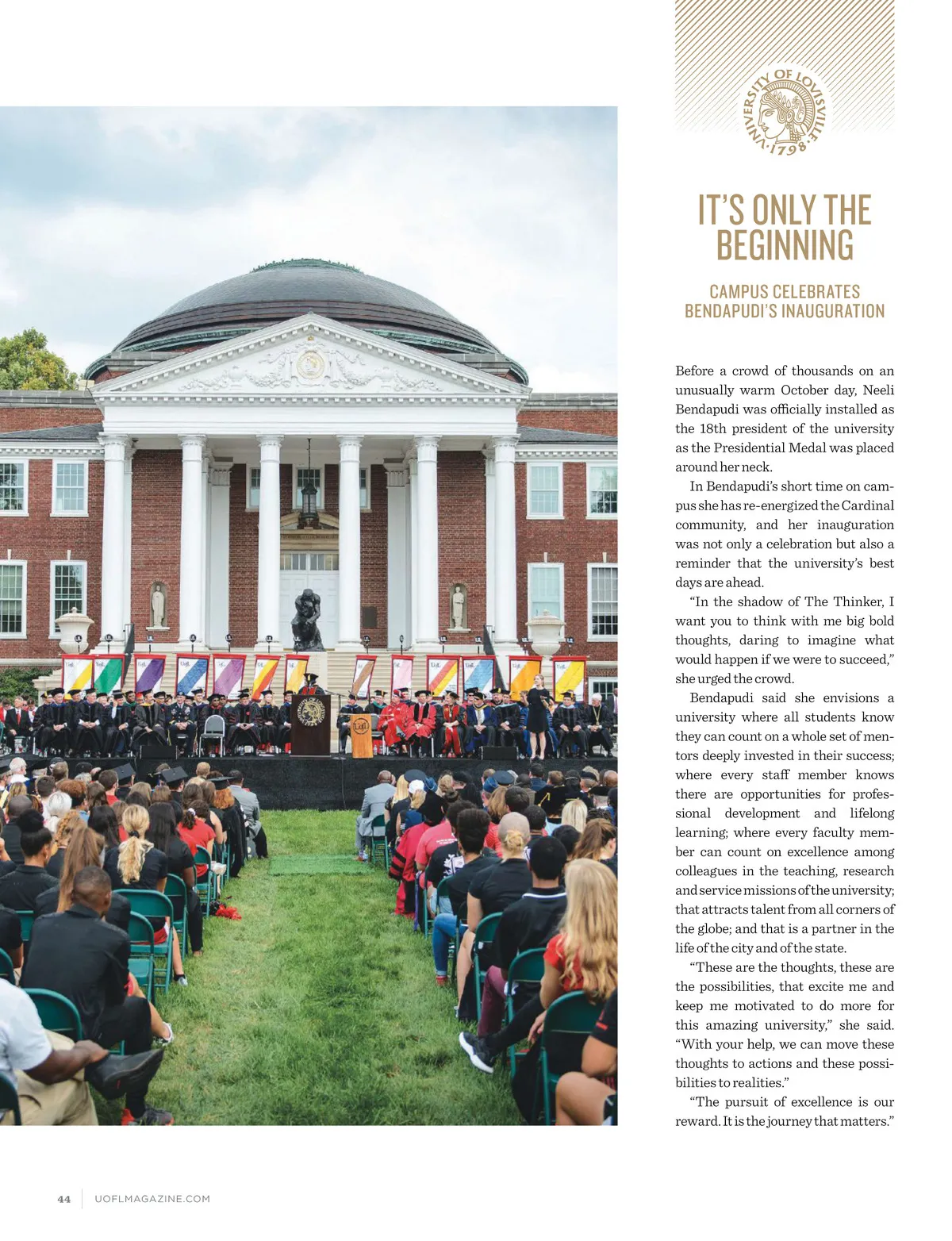 UNIVERSITY OF LOUISVILLE · 1798 ·

IT'S ONLY THE BEGINNING

CAMPUS CELEBRATES BENDAPUDI'S INAUGURATION

Before a crowd of thousands on an unusually warm October day, Neeli Bendapudi was officially installed as the 18th president of the university as the Presidential Medal was placed around her neck.

In Bendapudi's short time on campus she has re-energized the Cardinal community, and her inauguration was not only a celebration but also a reminder that the university's best days are ahead.

"In the shadow of The Thinker, I want you to think with me big bold thoughts, daring to imagine what would happen if we were to succeed," she urged the crowd.

Bendapudi said she envisions a university where all students know they can count on a whole set of mentors deeply invested in their success; where every staff member knows there are opportunities for professional development and lifelong learning; where every faculty member can count on excellence among colleagues in the teaching, research and service missions of the university; that attracts talent from all corners of the globe; and that is a partner in the life of the city and of the state.

"These are the thoughts, these are the possibilities, that excite me and keep me motivated to do more for this amazing university," she said. "With your help, we can move these thoughts to actions and these possibilities to realities."

"The pursuit of excellence is our reward. It is the journey that matters."

44 UOFLMAGAZINE.COM